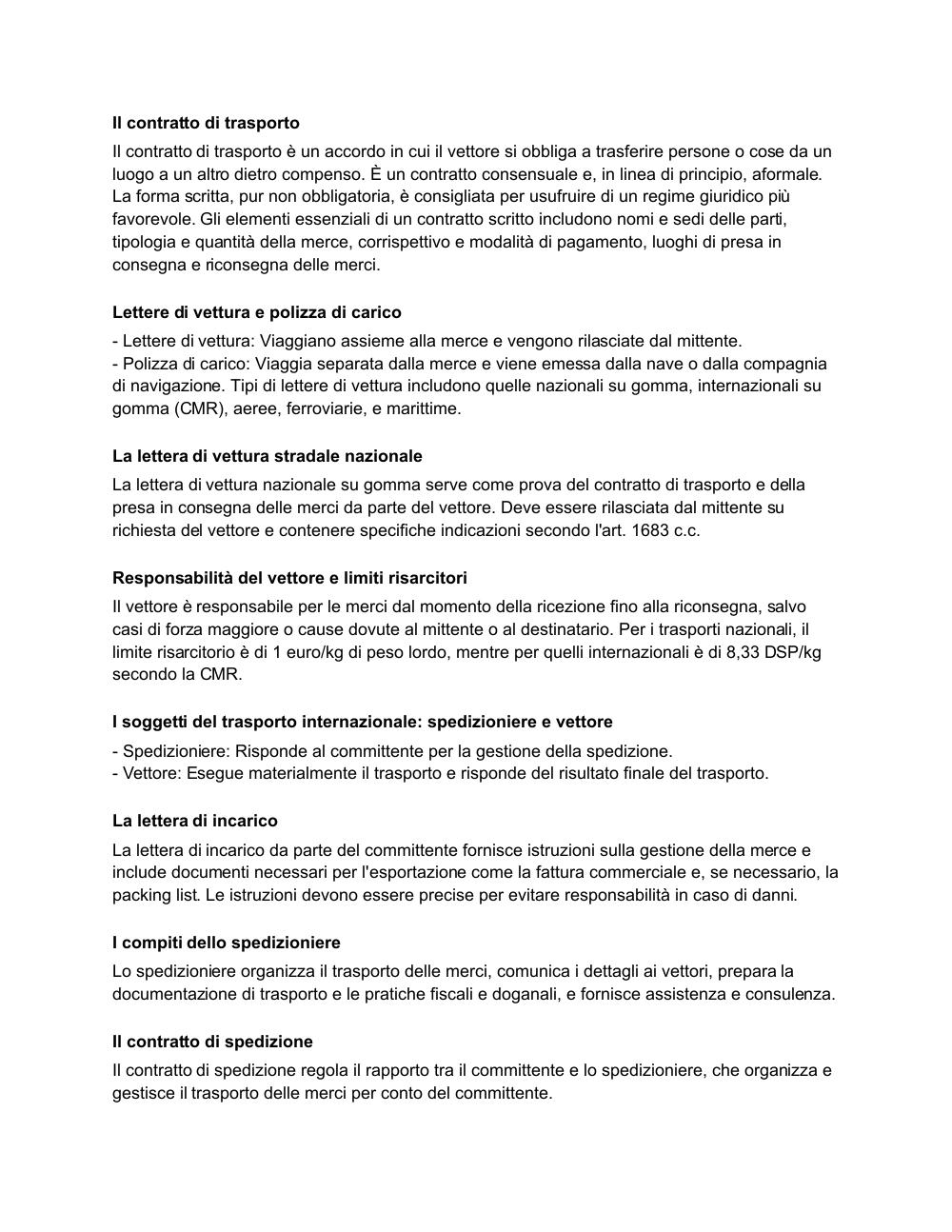 **Il contratto di trasporto**

Il contratto di trasporto è un accordo in cui il vettore si obbliga a trasferire persone o cose da un luogo a un altro dietro compenso. È un contratto consensuale e, in linea di principio, aformale. La forma scritta, pur non obbligatoria, è consigliata per usufruire di un regime giuridico più favorevole. Gli elementi essenziali di un contratto scritto includono nomi e sedi delle parti, tipologia e quantità della merce, corrispettivo e modalità di pagamento, luoghi di presa in consegna e riconsegna delle merci.

**Lettere di vettura e polizza di carico**

- Lettere di vettura: Viaggiano assieme alla merce e vengono rilasciate dal mittente.
- Polizza di carico: Viaggia separata dalla merce e viene emessa dalla nave o dalla compagnia di navigazione. Tipi di lettere di vettura includono quelle nazionali su gomma, internazionali su gomma (CMR), aeree, ferroviarie, e marittime.

**La lettera di vettura stradale nazionale**

La lettera di vettura nazionale su gomma serve come prova del contratto di trasporto e della presa in consegna delle merci da parte del vettore. Deve essere rilasciata dal mittente su richiesta del vettore e contenere specifiche indicazioni secondo l'art. 1683 c.c.

**Responsabilità del vettore e limiti risarcitori**

Il vettore è responsabile per le merci dal momento della ricezione fino alla riconsegna, salvo casi di forza maggiore o cause dovute al mittente o al destinatario. Per i trasporti nazionali, il limite risarcitorio è di 1 euro/kg di peso lordo, mentre per quelli internazionali è di 8,33 DSP/kg secondo la CMR.

**I soggetti del trasporto internazionale: spedizioniere e vettore**

- Spedizioniere: Risponde al committente per la gestione della spedizione.
- Vettore: Esegue materialmente il trasporto e risponde del risultato finale del trasporto.

**La lettera di incarico**

La lettera di incarico da parte del committente fornisce istruzioni sulla gestione della merce e include documenti necessari per l'esportazione come la fattura commerciale e, se necessario, la packing list. Le istruzioni devono essere precise per evitare responsabilità in caso di danni.

**I compiti dello spedizioniere**

Lo spedizioniere organizza il trasporto delle merci, comunica i dettagli ai vettori, prepara la documentazione di trasporto e le pratiche fiscali e doganali, e fornisce assistenza e consulenza.

**Il contratto di spedizione**

Il contratto di spedizione regola il rapporto tra il committente e lo spedizioniere, che organizza e gestisce il trasporto delle merci per conto del committente.